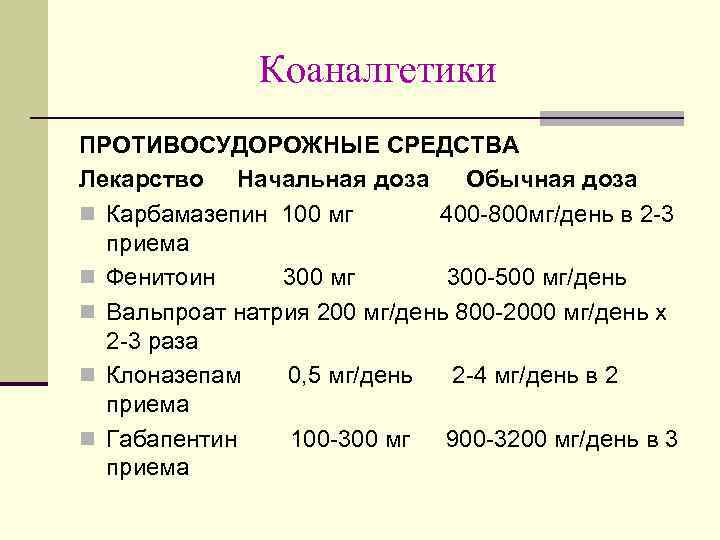 Коаналгетики

ПРОТИВОСУДОРОЖНЫЕ СРЕДСТВА

Лекарство Начальная доза Обычная доза

Карбамазепин 100 мг 400-800мг/день в 2-3 приема

Фенитоин 300 мг 300-500 мг/день

Вальпроат натрия 200 мг/день 800-2000 мг/день х 2-3 раза

Клоназепам 0,5 мг/день 2-4 мг/день в 2 приема

Габапентин 100-300 мг 900-3200 мг/день в 3 приема